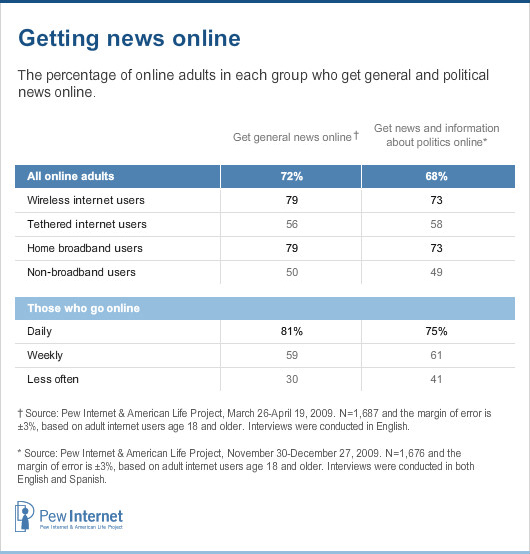 Getting news online

The percentage of online adults in each group who get general and political news online.

| | Get general news online † | Get news and information about politics online* |
|---|---|---|
| All online adults | 72% | 68% |
| Wireless internet users | 79 | 73 |
| Tethered internet users | 56 | 58 |
| Home broadband users | 79 | 73 |
| Non-broadband users | 50 | 49 |
| Those who go online | | |
| Daily | 81% | 75% |
| Weekly | 59 | 61 |
| Less often | 30 | 41 |

† Source: Pew Internet & American Life Project, March 26-April 19, 2009. N=1,687 and the margin of error is ±3%, based on adult internet users age 18 and older. Interviews were conducted in English.

* Source: Pew Internet & American Life Project, November 30-December 27, 2009. N=1,676 and the margin of error is ±3%, based on adult internet users age 18 and older. Interviews were conducted in both English and Spanish.

Pew Internet
Pew Internet & American Life Project